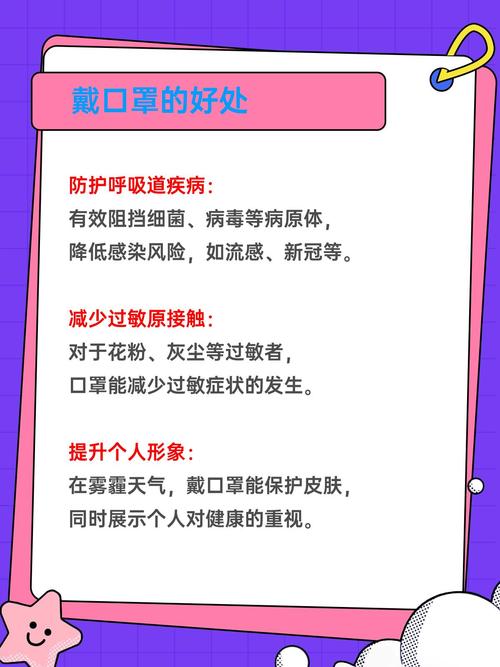 戴口罩的好处

防护呼吸道疾病：
有效阻挡细菌、病毒等病原体，
降低感染风险，如流感、新冠等。

减少过敏原接触：
对于花粉、灰尘等过敏者，
口罩能减少过敏症状的发生。

提升个人形象：
在雾霾天气，戴口罩能保护皮肤，
同时展示个人对健康的重视。